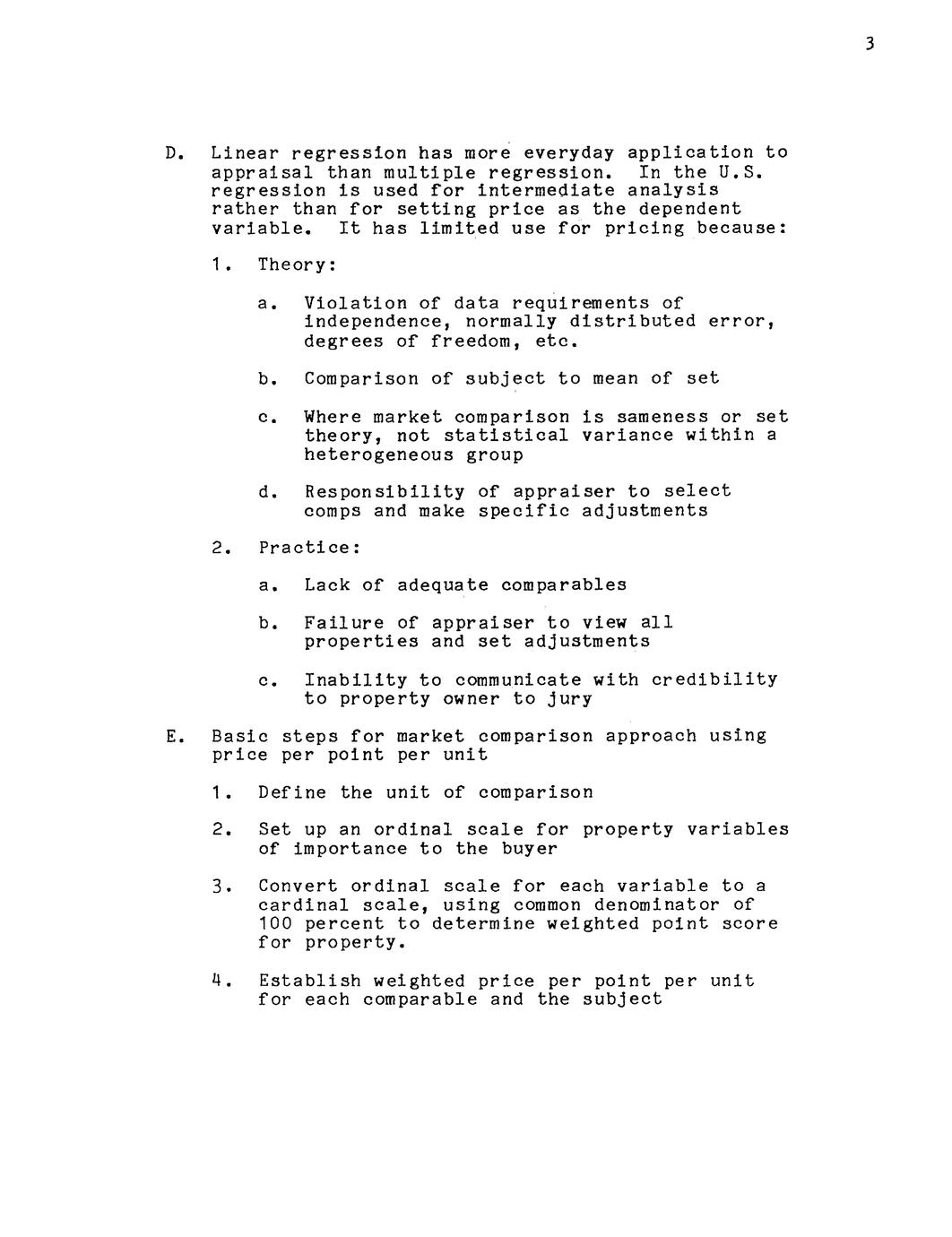 3

D. Linear regression has more everyday application to appraisal than multiple regression. In the U.S. regression is used for intermediate analysis rather than for setting price as the dependent variable. It has limited use for pricing because:

1. Theory:

a. Violation of data requirements of independence, normally distributed error, degrees of freedom, etc.

b. Comparison of subject to mean of set

c. Where market comparison is sameness or set theory, not statistical variance within a heterogeneous group

d. Responsibility of appraiser to select comps and make specific adjustments

2. Practice:

a. Lack of adequate comparables

b. Failure of appraiser to view all properties and set adjustments

c. Inability to communicate with credibility to property owner to jury

E. Basic steps for market comparison approach using price per point per unit

1. Define the unit of comparison

2. Set up an ordinal scale for property variables of importance to the buyer

3. Convert ordinal scale for each variable to a cardinal scale, using common denominator of 100 percent to determine weighted point score for property.

4. Establish weighted price per point per unit for each comparable and the subject